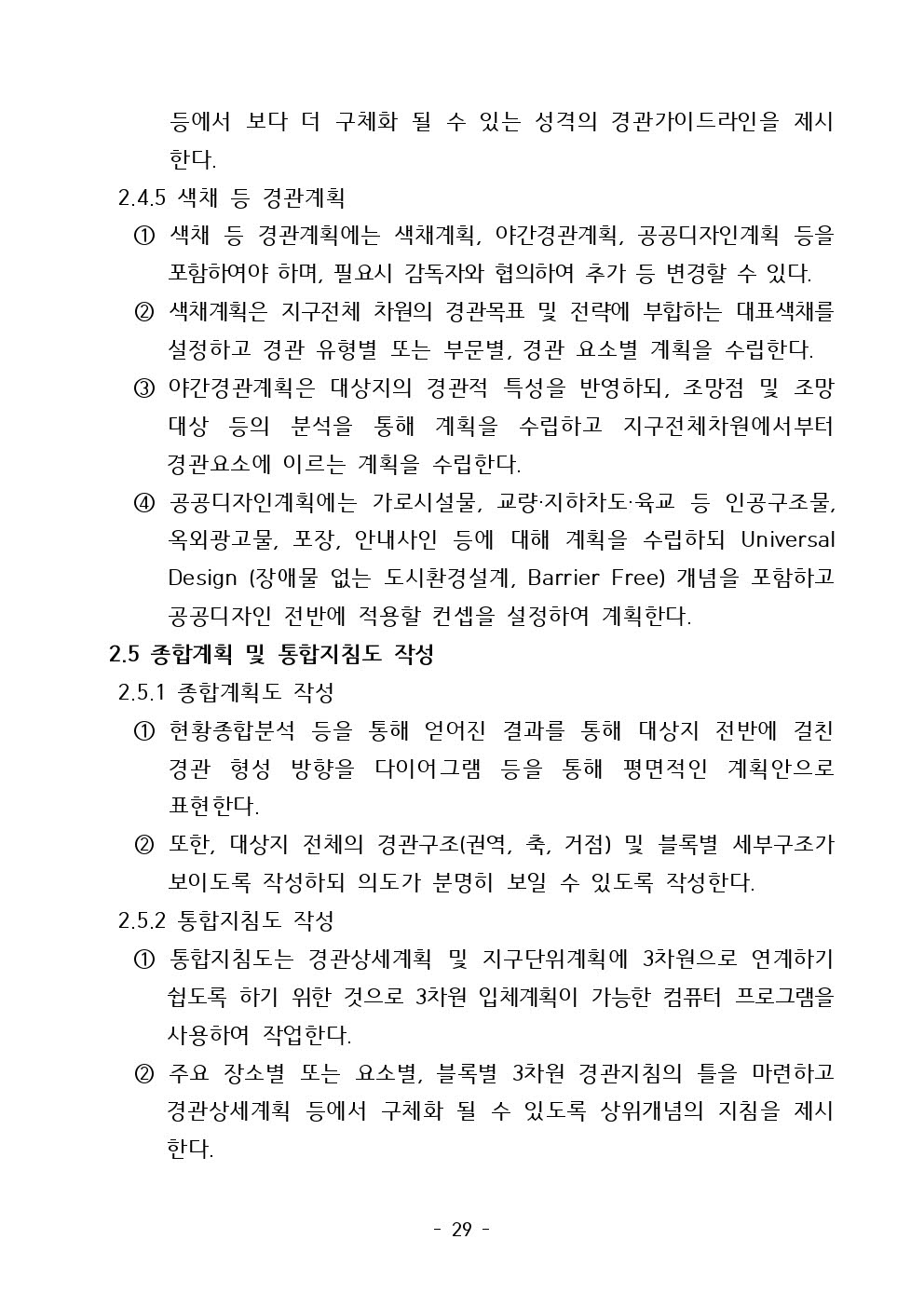 등에서 보다 더 구체화 될 수 있는 성격의 경관가이드라인을 제시한다.

2.4.5 색채 등 경관계획

① 색채 등 경관계획에는 색채계획, 야간경관계획, 공공디자인계획 등을 포함하여야 하며, 필요시 감독자와 협의하여 추가 등 변경할 수 있다.

② 색채계획은 지구전체 차원의 경관목표 및 전략에 부합하는 대표색채를 설정하고 경관 유형별 또는 부문별, 경관 요소별 계획을 수립한다.

③ 야간경관계획은 대상지의 경관적 특성을 반영하되, 조망점 및 조망대상 등의 분석을 통해 계획을 수립하고 지구전체차원에서부터 경관요소에 이르는 계획을 수립한다.

④ 공공디자인계획에는 가로시설물, 교량·지하차도·육교 등 인공구조물, 옥외광고물, 포장, 안내사인 등에 대해 계획을 수립하되 Universal Design (장애물 없는 도시환경설계, Barrier Free) 개념을 포함하고 공공디자인 전반에 적용할 컨셉을 설정하여 계획한다.

2.5 종합계획 및 통합지침도 작성

2.5.1 종합계획도 작성

① 현황종합분석 등을 통해 얻어진 결과를 통해 대상지 전반에 걸친 경관 형성 방향을 다이어그램 등을 통해 평면적인 계획안으로 표현한다.

② 또한, 대상지 전체의 경관구조(권역, 축, 거점) 및 블록별 세부구조가 보이도록 작성하되 의도가 분명히 보일 수 있도록 작성한다.

2.5.2 통합지침도 작성

① 통합지침도는 경관상세계획 및 지구단위계획에 3차원으로 연계하기 쉽도록 하기 위한 것으로 3차원 입체계획이 가능한 컴퓨터 프로그램을 사용하여 작업한다.

② 주요 장소별 또는 요소별, 블록별 3차원 경관지침의 틀을 마련하고 경관상세계획 등에서 구체화 될 수 있도록 상위개념의 지침을 제시한다.

- 29 -